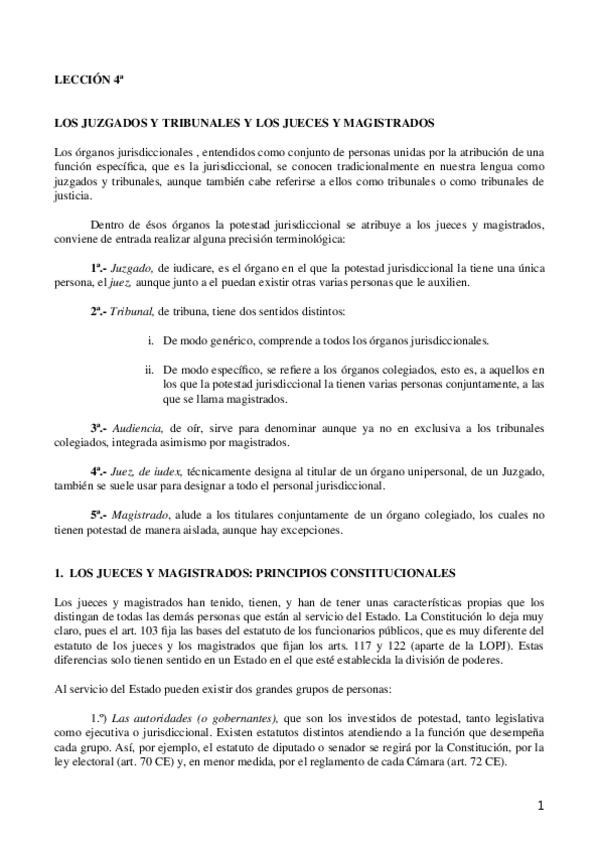 LECCIÓN 4ª

LOS JUZGADOS Y TRIBUNALES Y LOS JUECES Y MAGISTRADOS

Los órganos jurisdiccionales , entendidos como conjunto de personas unidas por la atribución de una función específica, que es la jurisdiccional, se conocen tradicionalmente en nuestra lengua como juzgados y tribunales, aunque también cabe referirse a ellos como tribunales o como tribunales de justicia.

Dentro de ésos órganos la potestad jurisdiccional se atribuye a los jueces y magistrados, conviene de entrada realizar alguna precisión terminológica:

1ª.- Juzgado, de iudicare, es el órgano en el que la potestad jurisdiccional la tiene una única persona, el juez, aunque junto a el puedan existir otras varias personas que le auxilien.

2ª.- Tribunal, de tribuna, tiene dos sentidos distintos:

i. De modo genérico, comprende a todos los órganos jurisdiccionales.

ii. De modo específico, se refiere a los órganos colegiados, esto es, a aquellos en los que la potestad jurisdiccional la tienen varias personas conjuntamente, a las que se llama magistrados.

3ª.- Audiencia, de oír, sirve para denominar aunque ya no en exclusiva a los tribunales colegiados, integrada asimismo por magistrados.

4ª.- Juez, de iudex, técnicamente designa al titular de un órgano unipersonal, de un Juzgado, también se suele usar para designar a todo el personal jurisdiccional.

5ª.- Magistrado, alude a los titulares conjuntamente de un órgano colegiado, los cuales no tienen potestad de manera aislada, aunque hay excepciones.

1. LOS JUECES Y MAGISTRADOS: PRINCIPIOS CONSTITUCIONALES

Los jueces y magistrados han tenido, tienen, y han de tener unas características propias que los distingan de todas las demás personas que están al servicio del Estado. La Constitución lo deja muy claro, pues el art. 103 fija las bases del estatuto de los funcionarios públicos, que es muy diferente del estatuto de los jueces y los magistrados que fijan los arts. 117 y 122 (aparte de la LOPJ). Estas diferencias solo tienen sentido en un Estado en el que esté establecida la división de poderes.

Al servicio del Estado pueden existir dos grandes grupos de personas:

1.º) Las autoridades (o gobernantes), que son los investidos de potestad, tanto legislativa como ejecutiva o jurisdiccional. Existen estatutos distintos atendiendo a la función que desempeña cada grupo. Así, por ejemplo, el estatuto de diputado o senador se regirá por la Constitución, por la ley electoral (art. 70 CE) y, en menor medida, por el reglamento de cada Cámara (art. 72 CE).

1